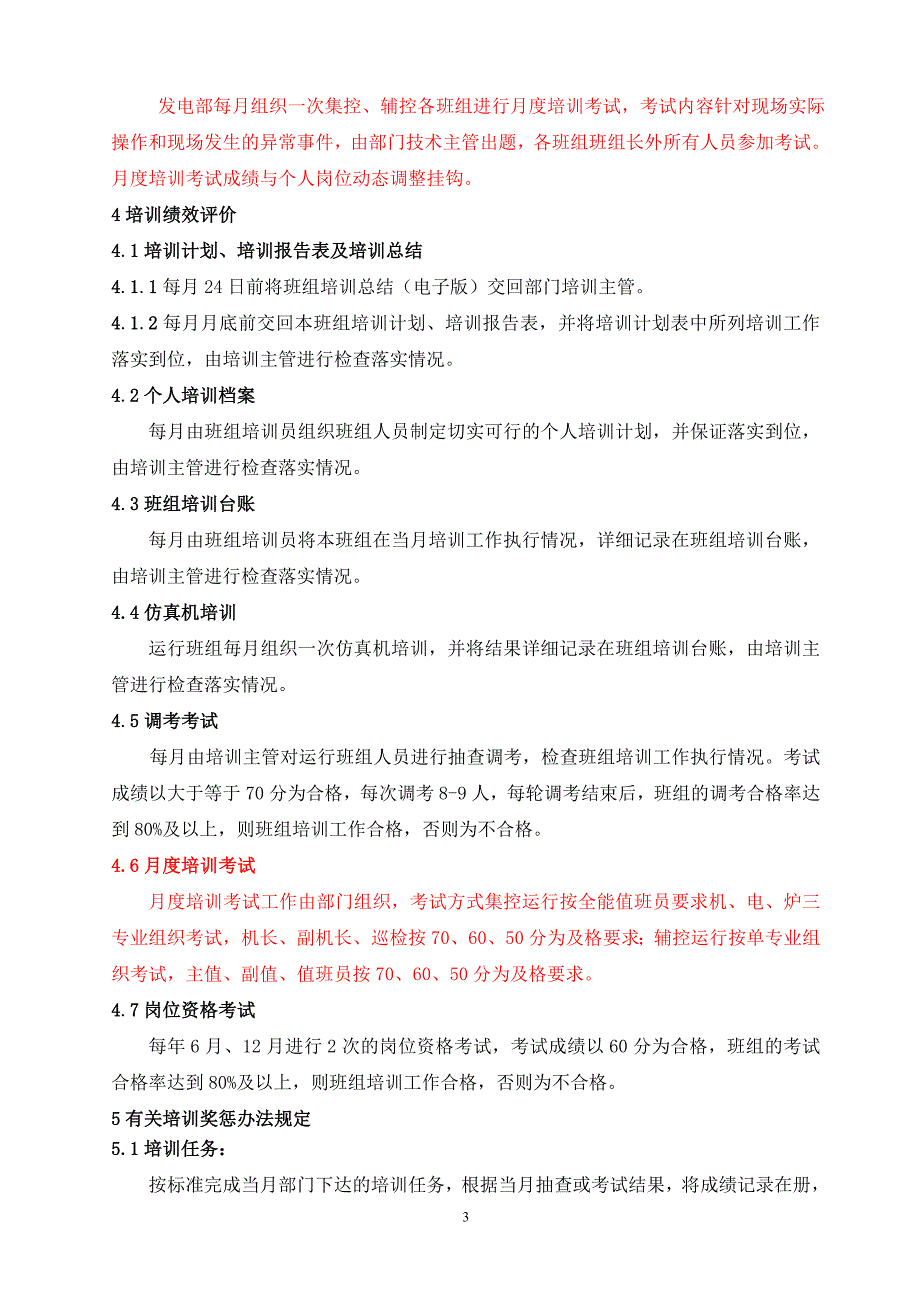 发电部每月组织一次集控、辅控各班组进行月度培训考试，考试内容针对现场实际操作和现场发生的异常事件，由部门技术主管出题，各班组班组长外所有人员参加考试。月度培训考试成绩与个人岗位动态调整挂钩。

4 培训绩效评价

4.1 培训计划、培训报告表及培训总结

4.1.1 每月 24 日前将班组培训总结（电子版）交回部门培训主管。

4.1.2 每月月底前交回本班组培训计划、培训报告表，并将培训计划表中所列培训工作落实到位，由培训主管进行检查落实情况。

4.2 个人培训档案

每月由班组培训员组织班组人员制定切实可行的个人培训计划，并保证落实到位，由培训主管进行检查落实情况。

4.3 班组培训台账

每月由班组培训员将本班组在当月培训工作执行情况，详细记录在班组培训台账，由培训主管进行检查落实情况。

4.4 仿真机培训

运行班组每月组织一次仿真机培训，并将结果详细记录在班组培训台账，由培训主管进行检查落实情况。

4.5 调考考试

每月由培训主管对运行班组人员进行抽查调考，检查班组培训工作执行情况。考试成绩以大于等于 70 分为合格，每次调考 8-9 人，每轮调考结束后，班组的调考合格率达到 80%及以上，则班组培训工作合格，否则为不合格。

4.6 月度培训考试

月度培训考试工作由部门组织，考试方式集控运行按全能值班员要求机、电、炉三专业组织考试，机长、副机长、巡检按 70、60、50 分为及格要求；辅控运行按单专业组织考试，主值、副值、值班员按 70、60、50 分为及格要求。

4.7 岗位资格考试

每年 6 月、12 月进行 2 次的岗位资格考试，考试成绩以 60 分为合格，班组的考试合格率达到 80%及以上，则班组培训工作合格，否则为不合格。

5 有关培训奖惩办法规定

5.1 培训任务：

按标准完成当月部门下达的培训任务，根据当月抽查或考试结果，将成绩记录在册，

3